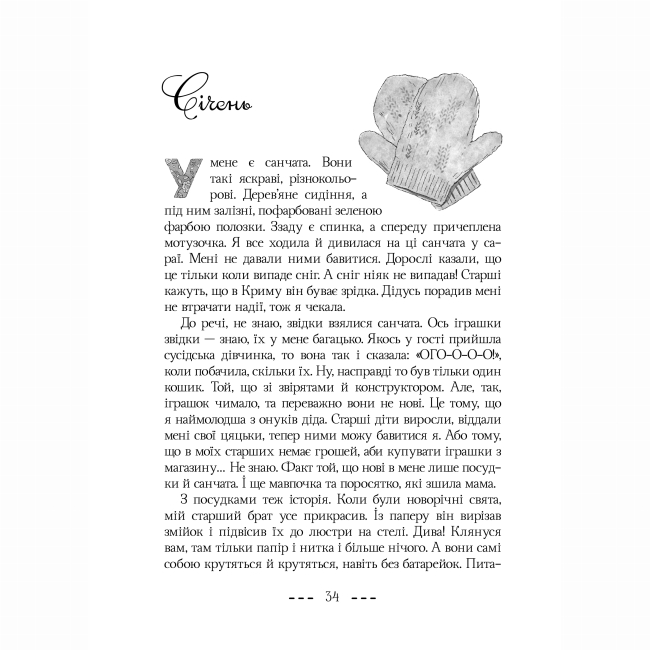 Січень

У мене є санчата. Вони такі яскраві, різнокольорові. Дерев'яне сидіння, а під ним залізні, пофарбовані зеленою фарбою полозки. Ззаду є спинка, а спереду причеплена мотузочка. Я все ходила й дивилася на ці санчата у сараї. Мені не давали ними бавитися. Дорослі казали, що це тільки коли випаде сніг. А сніг ніяк не випадав! Старші кажуть, що в Криму він буває зрідка. Дідусь порадив мені не втрачати надії, тож я чекала.

До речі, не знаю, звідки взялися санчата. Ось іграшки звідки — знаю, їх у мене багацько. Якось у гості прийшла сусідська дівчинка, то вона так і сказала: «ОГО-О-О-О!», коли побачила, скільки їх. Ну, насправді то був тільки один кошик. Той, що зі звірятами й конструктором. Але, так, іграшок чимало, та переважно вони не нові. Це тому, що я наймолодша з онуків діда. Старші діти виросли, віддали мені свої цяцьки, тепер ними можу бавитися я. Або тому, що в моїх старших немає грошей, аби купувати іграшки з магазину... Не знаю. Факт той, що нові в мене лише посудки й санчата. І ще мавпочка та поросятко, які зшила мама.

З посудками теж історія. Коли були новорічні свята, мій старший брат усе прикрасив. Із паперу він вирізав змійок і підвісив їх до люстри на стелі. Дива! Клянуся вам, там тільки папір і нитка і більше нічого. А вони самі собою крутяться й крутяться, навіть без батарейок. Пита-

--- 34 ---